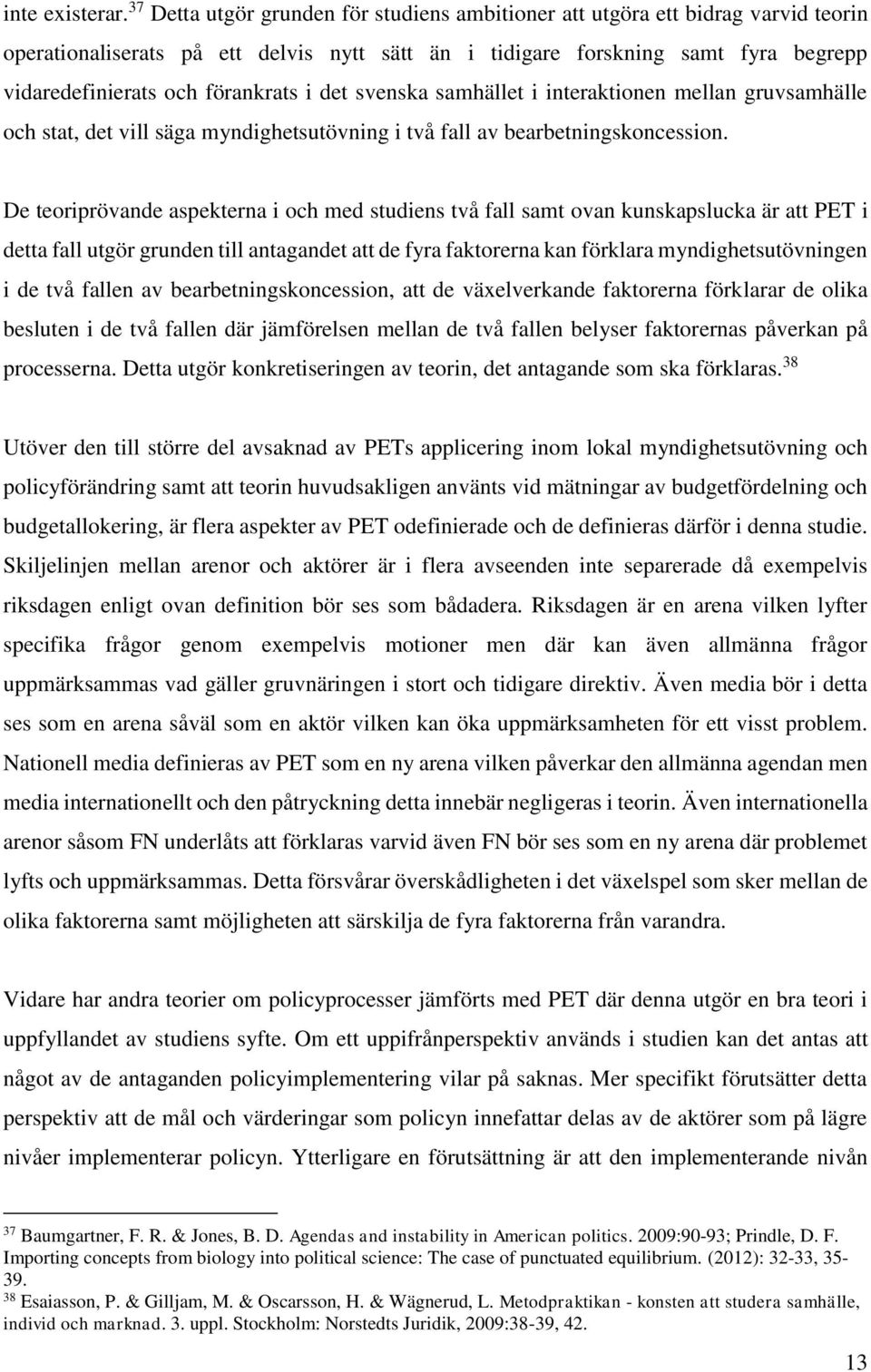 inte existerar.$^{37}$ Detta utgör grunden för studiens ambitioner att utgöra ett bidrag varvid teorin operationaliserats på ett delvis nytt sätt än i tidigare forskning samt fyra begrepp vidaredefinierats och förankrats i det svenska samhället i interaktionen mellan gruvsamhälle och stat, det vill säga myndighetsutövning i två fall av bearbetningskoncession.

De teoriprövande aspekterna i och med studiens två fall samt ovan kunskapslucka är att PET i detta fall utgör grunden till antagandet att de fyra faktorerna kan förklara myndighetsutövningen i de två fallen av bearbetningskoncession, att de växelverkande faktorerna förklarar de olika besluten i de två fallen där jämförelsen mellan de två fallen belyser faktorernas påverkan på processerna. Detta utgör konkretiseringen av teorin, det antagande som ska förklaras.$^{38}$

Utöver den till större del avsaknad av PETs applicering inom lokal myndighetsutövning och policyförändring samt att teorin huvudsakligen använts vid mätningar av budgetfördelning och budgetallokering, är flera aspekter av PET odefinierade och de definieras därför i denna studie. Skiljelinjen mellan arenor och aktörer är i flera avseenden inte separerade då exempelvis riksdagen enligt ovan definition bör ses som bådadera. Riksdagen är en arena vilken lyfter specifika frågor genom exempelvis motioner men där kan även allmänna frågor uppmärksammas vad gäller gruvnäringen i stort och tidigare direktiv. Även media bör i detta ses som en arena såväl som en aktör vilken kan öka uppmärksamheten för ett visst problem. Nationell media definieras av PET som en ny arena vilken påverkar den allmänna agendan men media internationellt och den påtryckning detta innebär negligeras i teorin. Även internationella arenor såsom FN underlåts att förklaras varvid även FN bör ses som en ny arena där problemet lyfts och uppmärksammas. Detta försvårar överskådligheten i det växelspel som sker mellan de olika faktorerna samt möjligheten att särskilja de fyra faktorerna från varandra.

Vidare har andra teorier om policyprocesser jämförts med PET där denna utgör en bra teori i uppfyllandet av studiens syfte. Om ett uppifrånperspektiv används i studien kan det antas att något av de antaganden policyimplementering vilar på saknas. Mer specifikt förutsätter detta perspektiv att de mål och värderingar som policyn innefattar delas av de aktörer som på lägre nivåer implementerar policyn. Ytterligare en förutsättning är att den implementerande nivån

$^{37}$ Baumgartner, F. R. & Jones, B. D. Agendas and instability in American politics. 2009:90-93; Prindle, D. F. Importing concepts from biology into political science: The case of punctuated equilibrium. (2012): 32-33, 35-39.
$^{38}$ Esaiasson, P. & Gilljam, M. & Oscarsson, H. & Wägnerud, L. Metodpraktikan - konsten att studera samhälle, individ och marknad. 3. uppl. Stockholm: Norstedts Juridik, 2009:38-39, 42.

13